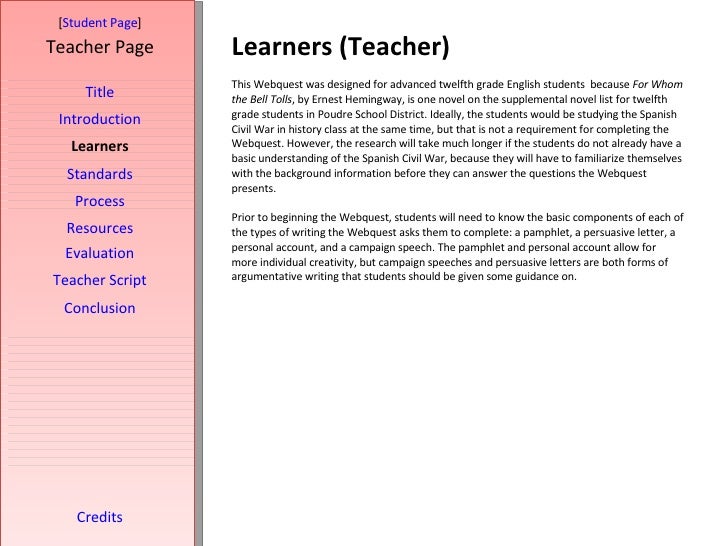 [Student Page]
Teacher Page

Title
Introduction
Learners
Standards
Process
Resources
Evaluation
Teacher Script
Conclusion

Credits

Learners (Teacher)

This Webquest was designed for advanced twelfth grade English students because For Whom the Bell Tolls, by Ernest Hemingway, is one novel on the supplemental novel list for twelfth grade students in Poudre School District. Ideally, the students would be studying the Spanish Civil War in history class at the same time, but that is not a requirement for completing the Webquest. However, the research will take much longer if the students do not already have a basic understanding of the Spanish Civil War, because they will have to familiarize themselves with the background information before they can answer the questions the Webquest presents.

Prior to beginning the Webquest, students will need to know the basic components of each of the types of writing the Webquest asks them to complete: a pamphlet, a persuasive letter, a personal account, and a campaign speech. The pamphlet and personal account allow for more individual creativity, but campaign speeches and persuasive letters are both forms of argumentative writing that students should be given some guidance on.